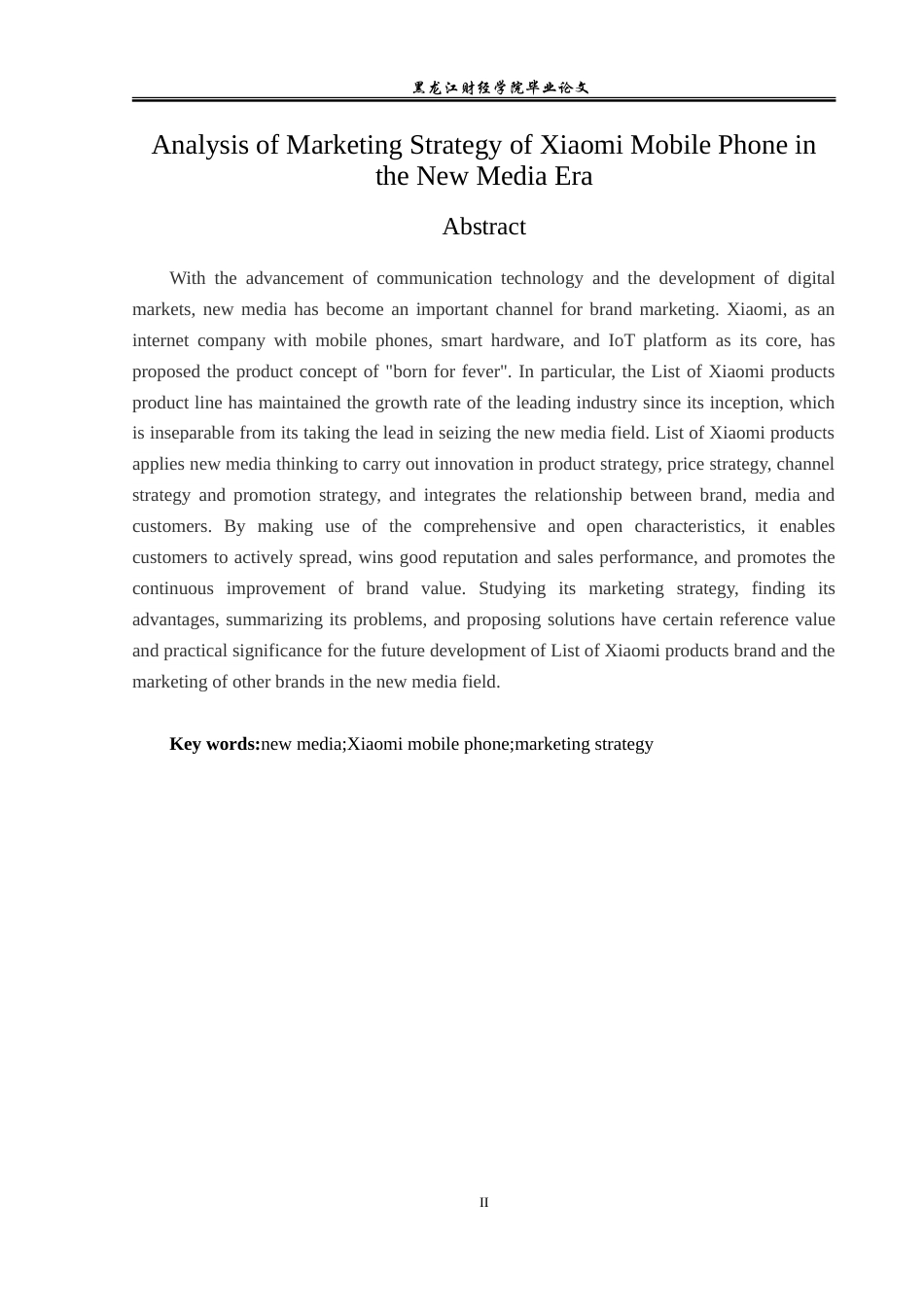 黑龙江财经学院毕业论文

Analysis of Marketing Strategy of Xiaomi Mobile Phone in the New Media Era

Abstract

With the advancement of communication technology and the development of digital markets, new media has become an important channel for brand marketing. Xiaomi, as an internet company with mobile phones, smart hardware, and IoT platform as its core, has proposed the product concept of "born for fever". In particular, the List of Xiaomi products product line has maintained the growth rate of the leading industry since its inception, which is inseparable from its taking the lead in seizing the new media field. List of Xiaomi products applies new media thinking to carry out innovation in product strategy, price strategy, channel strategy and promotion strategy, and integrates the relationship between brand, media and customers. By making use of the comprehensive and open characteristics, it enables customers to actively spread, wins good reputation and sales performance, and promotes the continuous improvement of brand value. Studying its marketing strategy, finding its advantages, summarizing its problems, and proposing solutions have certain reference value and practical significance for the future development of List of Xiaomi products brand and the marketing of other brands in the new media field.

Key words:new media;Xiaomi mobile phone;marketing strategy

II